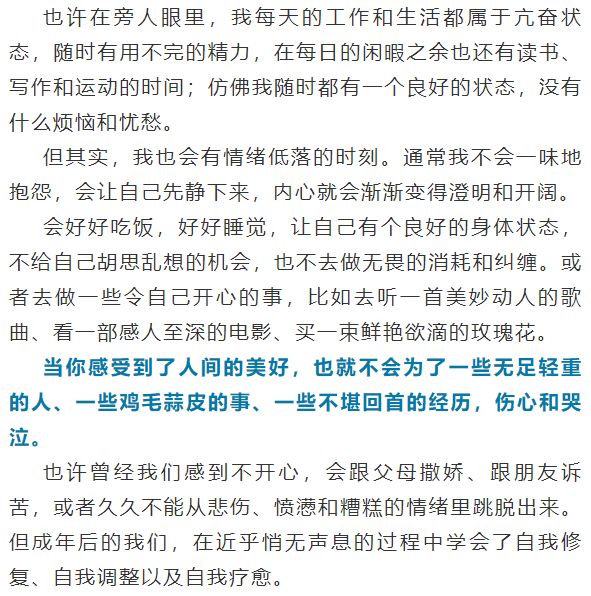 也许在旁人眼里，我每天的工作和生活都属于亢奋状态，随时有用不完的精力，在每日的闲暇之余也还有读书、写作和运动的时间；仿佛我随时都有一个良好的状态，没有什么烦恼和忧愁。

但其实，我也会有情绪低落的时刻。通常我不会一味地抱怨，会让自己先静下来，内心就会渐渐变得澄明和开阔。

会好好吃饭，好好睡觉，让自己有个良好的身体状态，不给自己胡思乱想的机会，也不去做无畏的消耗和纠缠。或者去做一些令自己开心的事，比如去听一首美妙动人的歌曲、看一部感人至深的电影、买一束鲜艳欲滴的玫瑰花。

当你感受到了人间的美好，也就不会为了一些无足轻重的人、一些鸡毛蒜皮的事、一些不堪回首的经历，伤心和哭泣。

也许曾经我们感到不开心，会跟父母撒娇、跟朋友诉苦，或者久久不能从悲伤、愤懑和糟糕的情绪里跳脱出来。但成年后的我们，在近乎悄无声息的过程中学会了自我修复、自我调整以及自我疗愈。